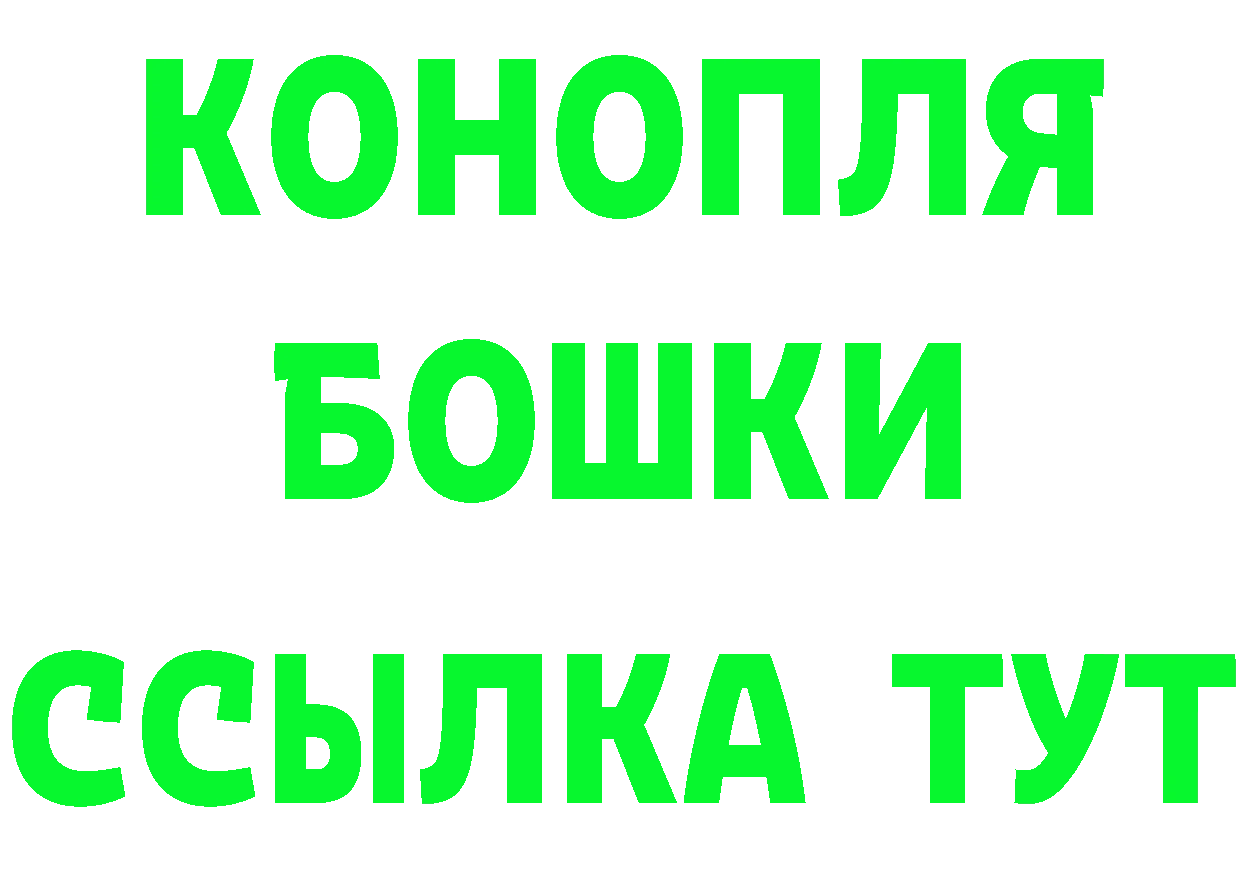 КОНОПЛЯ

БОШКИ

ССЫЛКА ТУТ